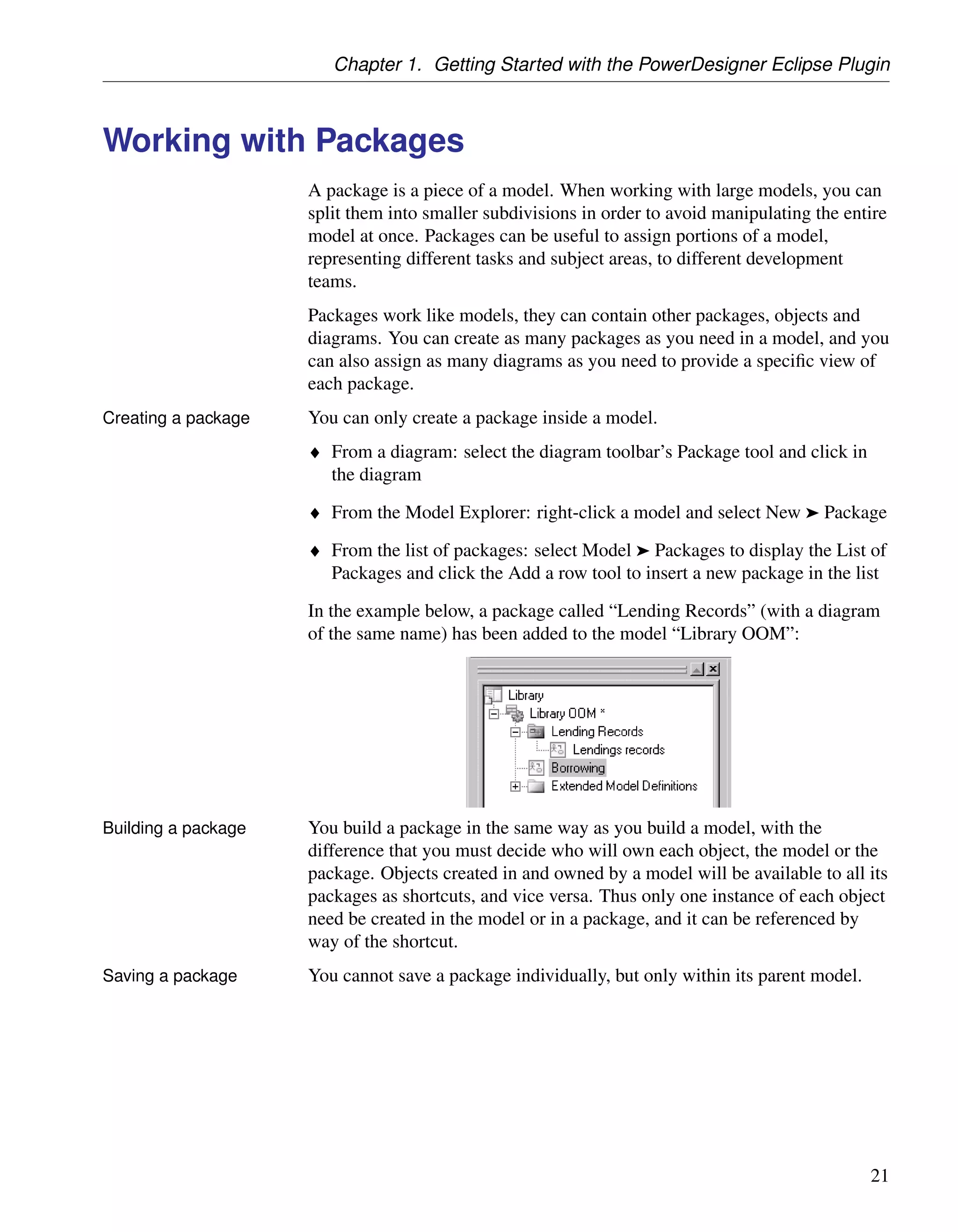 Chapter 1. Getting Started with the PowerDesigner Eclipse Plugin

Working with Packages

A package is a piece of a model. When working with large models, you can split them into smaller subdivisions in order to avoid manipulating the entire model at once. Packages can be useful to assign portions of a model, representing different tasks and subject areas, to different development teams.

Packages work like models, they can contain other packages, objects and diagrams. You can create as many packages as you need in a model, and you can also assign as many diagrams as you need to provide a specific view of each package.

Creating a package

You can only create a package inside a model.

♦ From a diagram: select the diagram toolbar's Package tool and click in the diagram

♦ From the Model Explorer: right-click a model and select New ➤ Package

♦ From the list of packages: select Model ➤ Packages to display the List of Packages and click the Add a row tool to insert a new package in the list

In the example below, a package called "Lending Records" (with a diagram of the same name) has been added to the model "Library OOM":

Library
Library OOM *
Lending Records
Lendings records
Borrowing
Extended Model Definitions

Building a package

You build a package in the same way as you build a model, with the difference that you must decide who will own each object, the model or the package. Objects created in and owned by a model will be available to all its packages as shortcuts, and vice versa. Thus only one instance of each object need be created in the model or in a package, and it can be referenced by way of the shortcut.

Saving a package

You cannot save a package individually, but only within its parent model.

21